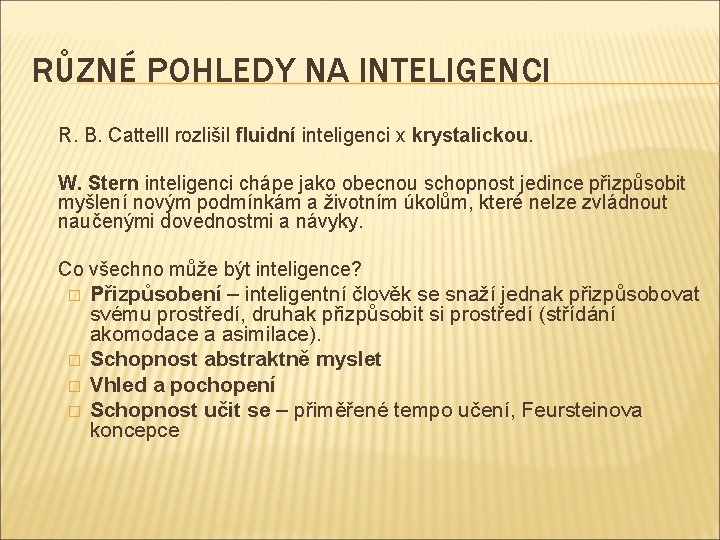 RŮZNÉ POHLEDY NA INTELIGENCI

R. B. Cattelll rozlišil fluidní inteligenci x krystalickou.

W. Stern inteligenci chápe jako obecnou schopnost jedince přizpůsobit myšlení novým podmínkám a životním úkolům, které nelze zvládnout naučenými dovednostmi a návyky.

Co všechno může být inteligence?

□ Přizpůsobení – inteligentní člověk se snaží jednak přizpůsobovat svému prostředí, druhak přizpůsobit si prostředí (střídání akomodace a asimilace).
□ Schopnost abstraktně myslet
□ Vhled a pochopení
□ Schopnost učit se – přiměřené tempo učení, Feursteinova koncepce